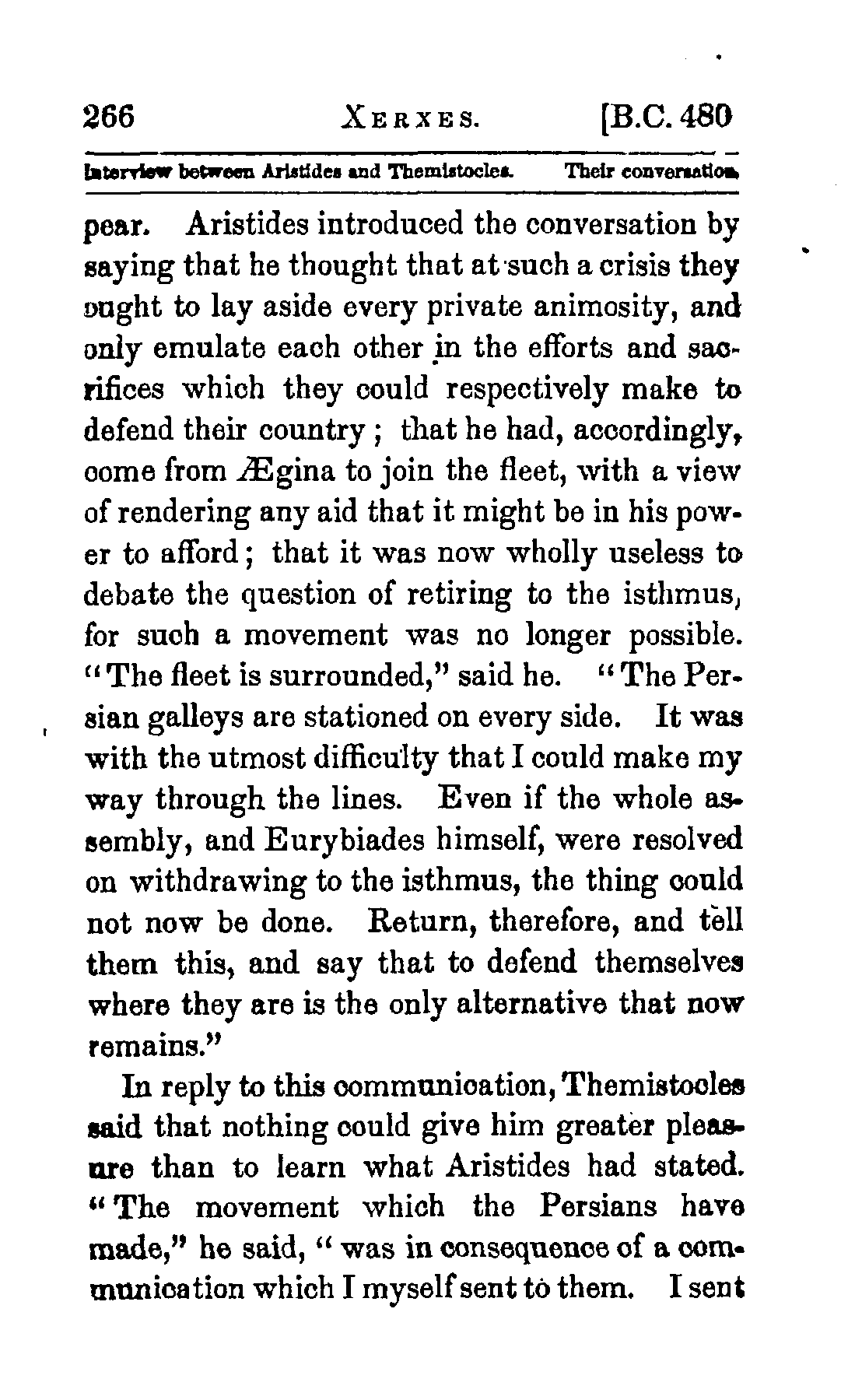 266 XERXES. [B.C. 480

Interview between Aristides and Themistocles. Their conversation.

pear. Aristides introduced the conversation by saying that he thought that at such a crisis they ought to lay aside every private animosity, and only emulate each other in the efforts and sacrifices which they could respectively make to defend their country; that he had, accordingly, come from Ægina to join the fleet, with a view of rendering any aid that it might be in his power to afford; that it was now wholly useless to debate the question of retiring to the isthmus, for such a movement was no longer possible. "The fleet is surrounded," said he. "The Persian galleys are stationed on every side. It was with the utmost difficulty that I could make my way through the lines. Even if the whole assembly, and Eurybiades himself, were resolved on withdrawing to the isthmus, the thing could not now be done. Return, therefore, and tell them this, and say that to defend themselves where they are is the only alternative that now remains."

In reply to this communication, Themistocles said that nothing could give him greater pleasure than to learn what Aristides had stated. "The movement which the Persians have made," he said, "was in consequence of a communication which I myself sent to them. I sent